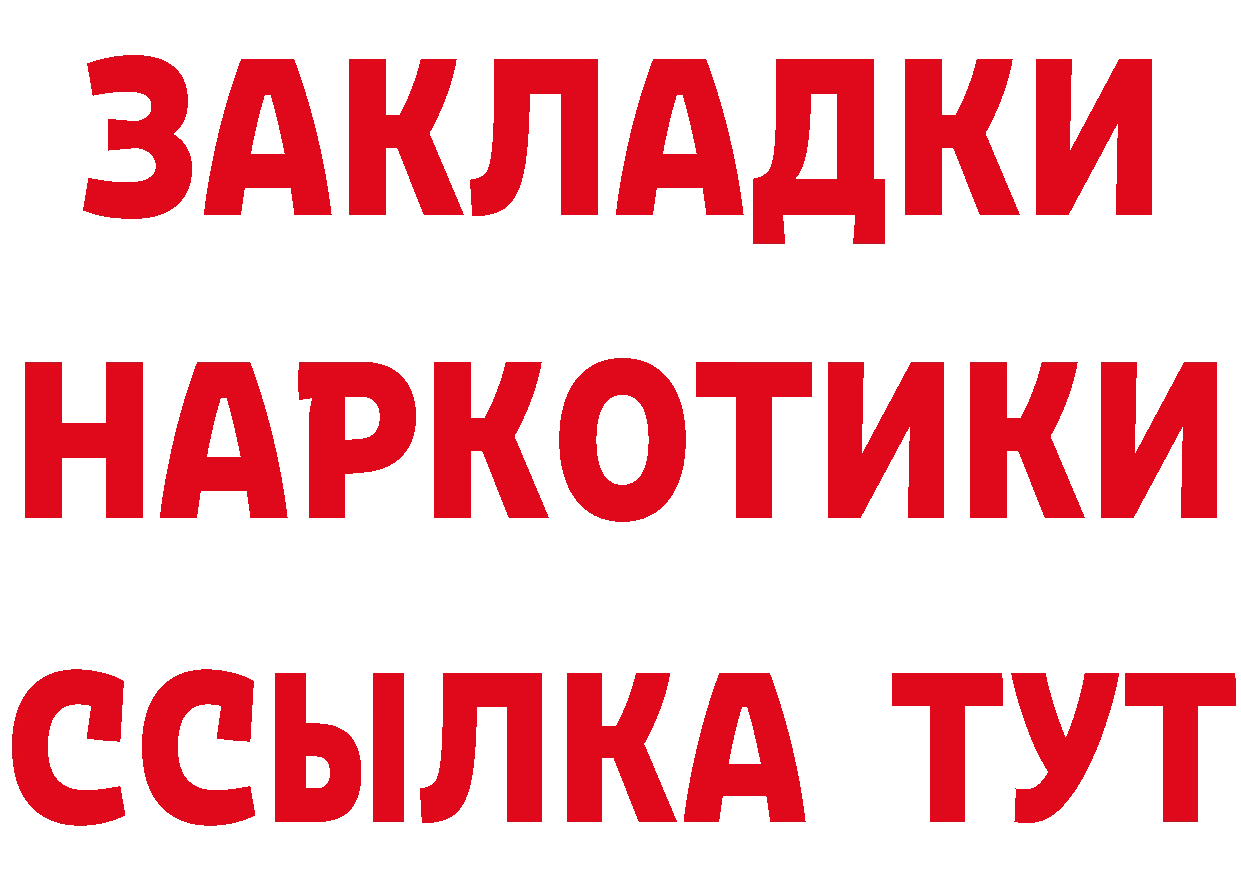 ЗАКЛАДКИ НАРКОТИКИ ССЫЛКА ТУТ